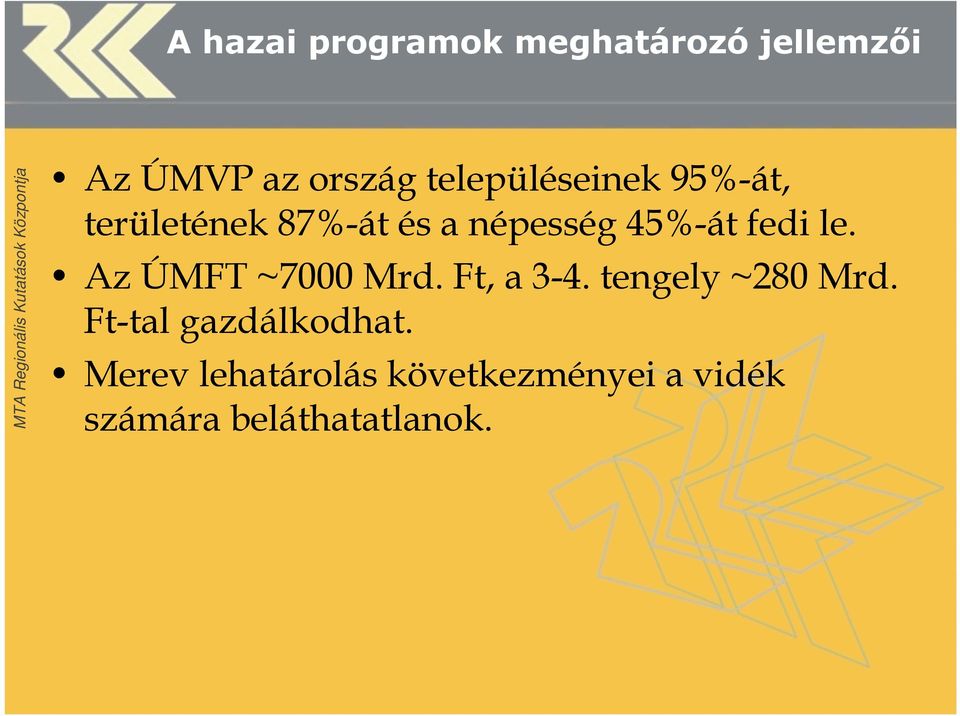 A hazai programok meghatározó jellemzői

MTA Regionális Kutatások Központja

• Az ÚMVP az ország településeinek 95%-át, területének 87%-át és a népesség 45%-át fedi le.

• Az ÚMFT ~7000 Mrd. Ft, a 3-4. tengely ~280 Mrd. Ft-tal gazdálkodhat.

• Merev lehatárolás következményei a vidék számára beláthatatlanok.